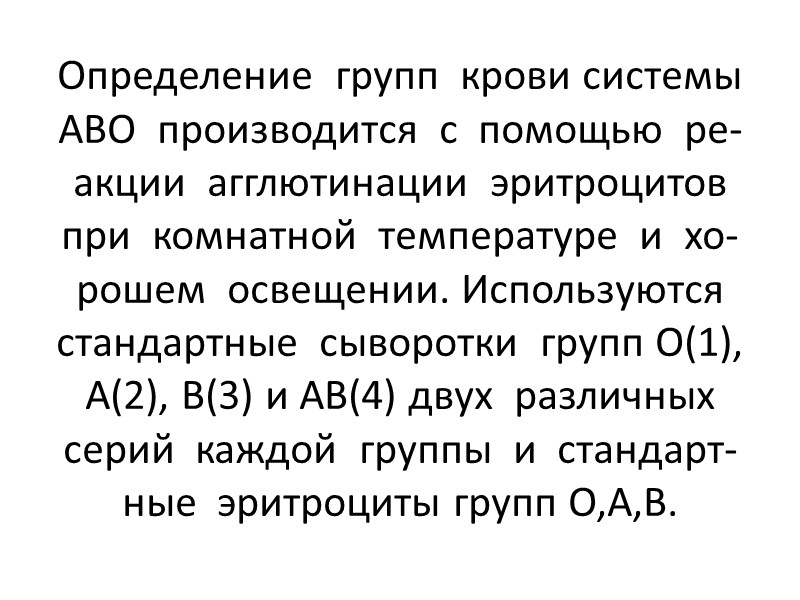 Определение групп крови системы АВО производится с помощью реакции агглютинации эритроцитов при комнатной температуре и хорошем освещении. Используются стандартные сыворотки групп О(1), А(2), В(3) и АВ(4) двух различных серий каждой группы и стандартные эритроциты групп О,А,В.